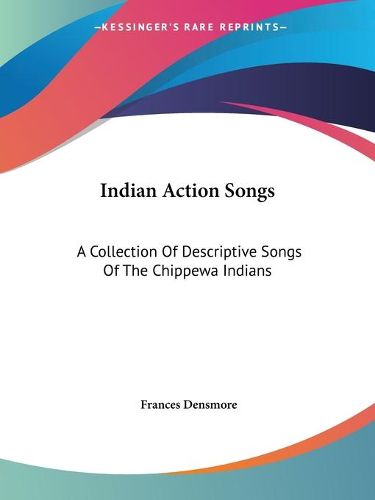 —KESSINGER'S RARE REPRINTS—

Indian Action Songs

A Collection Of Descriptive Songs Of The Chippewa Indians

Frances Densmore